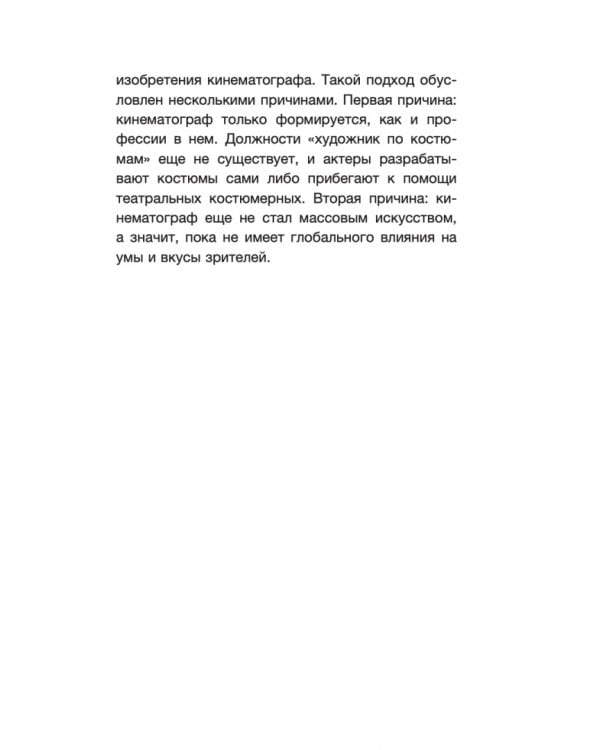 изобретения кинематографа. Такой подход обусловлен несколькими причинами. Первая причина: кинематограф только формируется, как и профессии в нем. Должности «художник по костюмам» еще не существует, и актеры разрабатывают костюмы сами либо прибегают к помощи театральных костюмерных. Вторая причина: кинематограф еще не стал массовым искусством, а значит, пока не имеет глобального влияния на умы и вкусы зрителей.